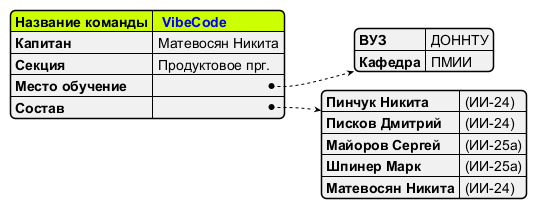 | Название команды | VibeCode |
|---|---|
| Капитан | Матевосян Никита |
| Секция | Продуктовое прг. |
| Место обучение | |
| Состав | |

| ВУЗ | ДОННТУ |
|---|---|
| Кафедра | ПМИИ |

| Пинчук Никита | (ИИ-24) |
|---|---|
| Писков Дмитрий | (ИИ-24) |
| Майоров Сергей | (ИИ-25а) |
| Шпинер Марк | (ИИ-25а) |
| Матевосян Никита | (ИИ-24) |